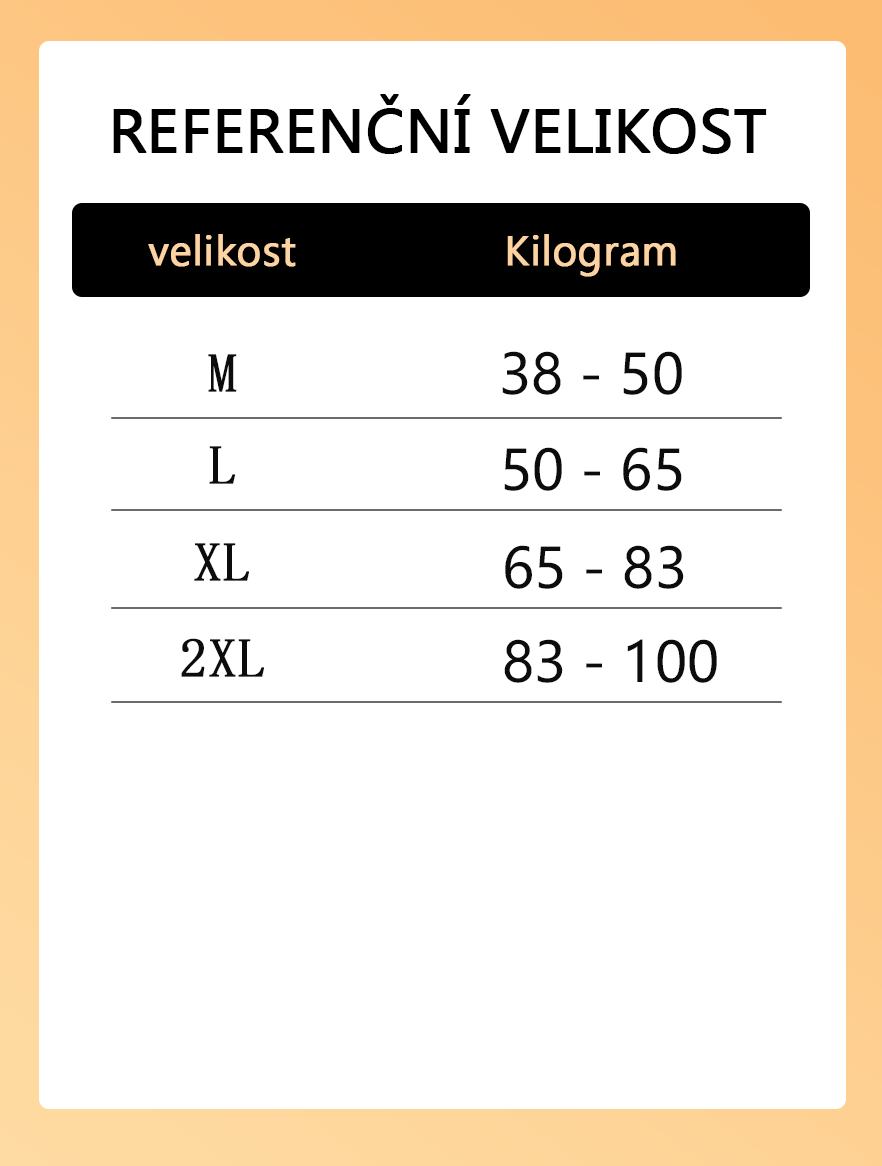 REFERENČNÍ VELIKOST

| velikost | Kilogram |
|---|---|
| M | 38 - 50 |
| L | 50 - 65 |
| XL | 65 - 83 |
| 2XL | 83 - 100 |